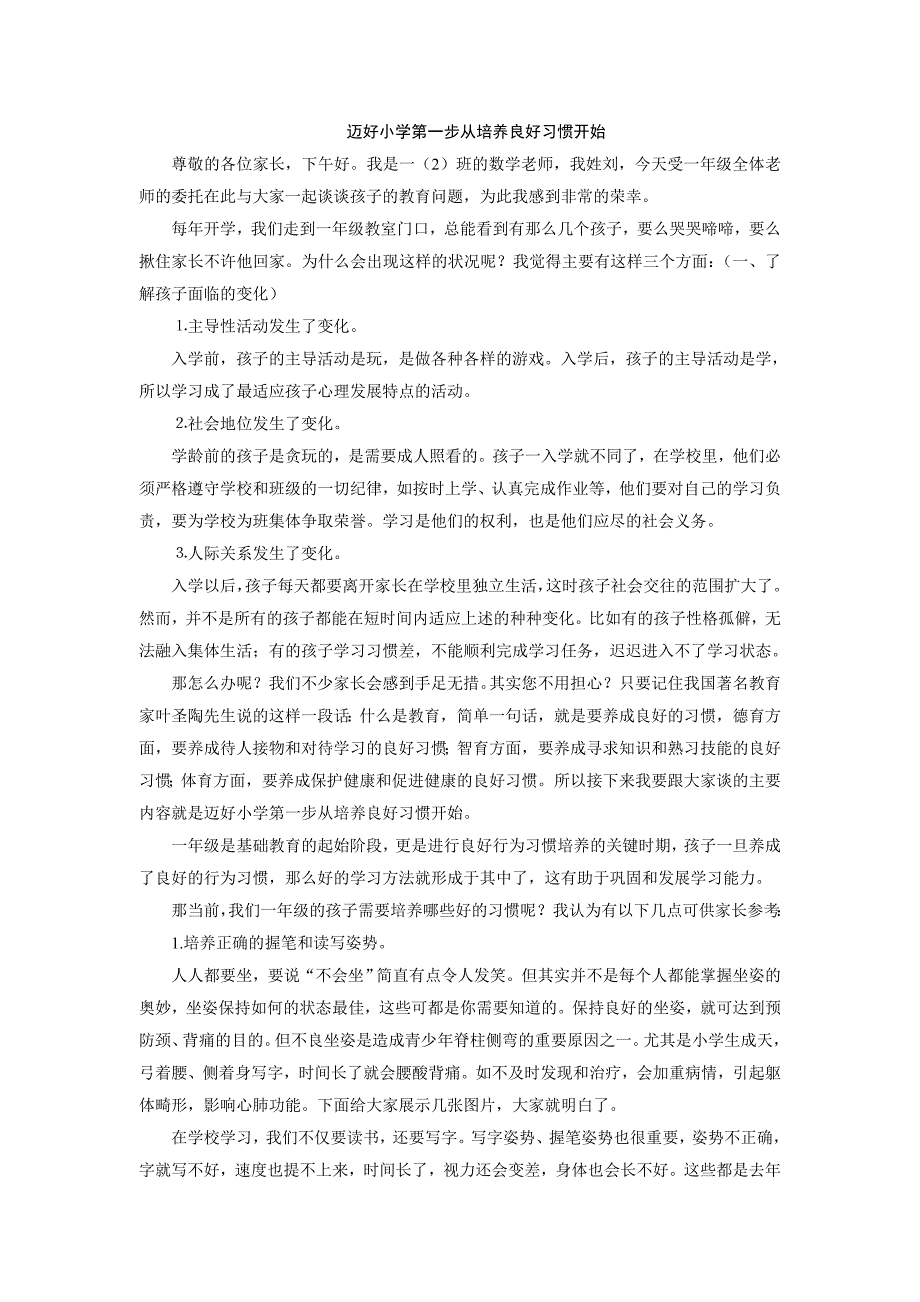 迈好小学第一步从培养良好习惯开始

尊敬的各位家长，下午好。我是一（2）班的数学老师，我姓刘，今天受一年级全体老师的委托在此与大家一起谈谈孩子的教育问题，为此我感到非常的荣幸。

每年开学，我们走到一年级教室门口，总能看到有那么几个孩子，要么哭哭啼啼，要么揪住家长不许他回家。为什么会出现这样的状况呢？我觉得主要有这样三个方面：（一、了解孩子面临的变化）

1.主导性活动发生了变化。

入学前，孩子的主导活动是玩，是做各种各样的游戏。入学后，孩子的主导活动是学，所以学习成了最适应孩子心理发展特点的活动。

2.社会地位发生了变化。

学龄前的孩子是贪玩的，是需要成人照看的。孩子一入学就不同了，在学校里，他们必须严格遵守学校和班级的一切纪律，如按时上学、认真完成作业等，他们要对自己的学习负责，要为学校为班集体争取荣誉。学习是他们的权利，也是他们应尽的社会义务。

3.人际关系发生了变化。

入学以后，孩子每天都要离开家长在学校里独立生活，这时孩子社会交往的范围扩大了。然而，并不是所有的孩子都能在短时间内适应上述的种种变化。比如有的孩子性格孤僻，无法融入集体生活；有的孩子学习习惯差，不能顺利完成学习任务，迟迟进入不了学习状态。

那怎么办呢？我们不少家长会感到手足无措。其实您不用担心？只要记住我国著名教育家叶圣陶先生说的这样一段话：什么是教育，简单一句话，就是要养成良好的习惯，德育方面，要养成待人接物和对待学习的良好习惯；智育方面，要养成寻求知识和熟习技能的良好习惯；体育方面，要养成保护健康和促进健康的良好习惯。所以接下来我要跟大家谈的主要内容就是迈好小学第一步从培养良好习惯开始。

一年级是基础教育的起始阶段，更是进行良好行为习惯培养的关键时期，孩子一旦养成了良好的行为习惯，那么好的学习方法就形成于其中了，这有助于巩固和发展学习能力。

那当前，我们一年级的孩子需要培养哪些好的习惯呢？我认为有以下几点可供家长参考：

1.培养正确的握笔和读写姿势。

人人都要坐，要说“不会坐”简直有点令人发笑。但其实并不是每个人都能掌握坐姿的奥妙，坐姿保持如何的状态最佳，这些可都是你需要知道的。保持良好的坐姿，就可达到预防颈、背痛的目的。但不良坐姿是造成青少年脊柱侧弯的重要原因之一。尤其是小学生成天，弓着腰、侧着身写字，时间长了就会腰酸背痛。如不及时发现和治疗，会加重病情，引起躯体畸形，影响心肺功能。下面给大家展示几张图片，大家就明白了。

在学校学习，我们不仅要读书，还要写字。写字姿势、握笔姿势也很重要，姿势不正确，字就写不好，速度也提不上来，时间长了，视力还会变差，身体也会长不好。这些都是去年